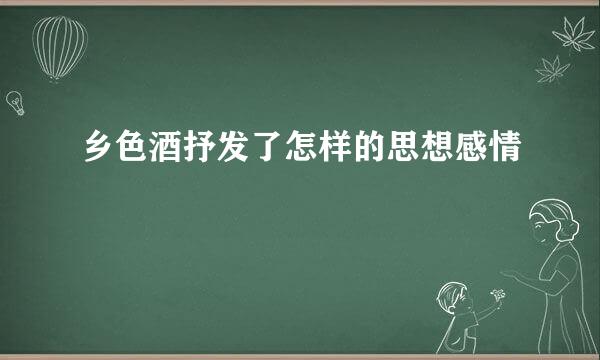 乡色酒抒发了怎样的思想感情